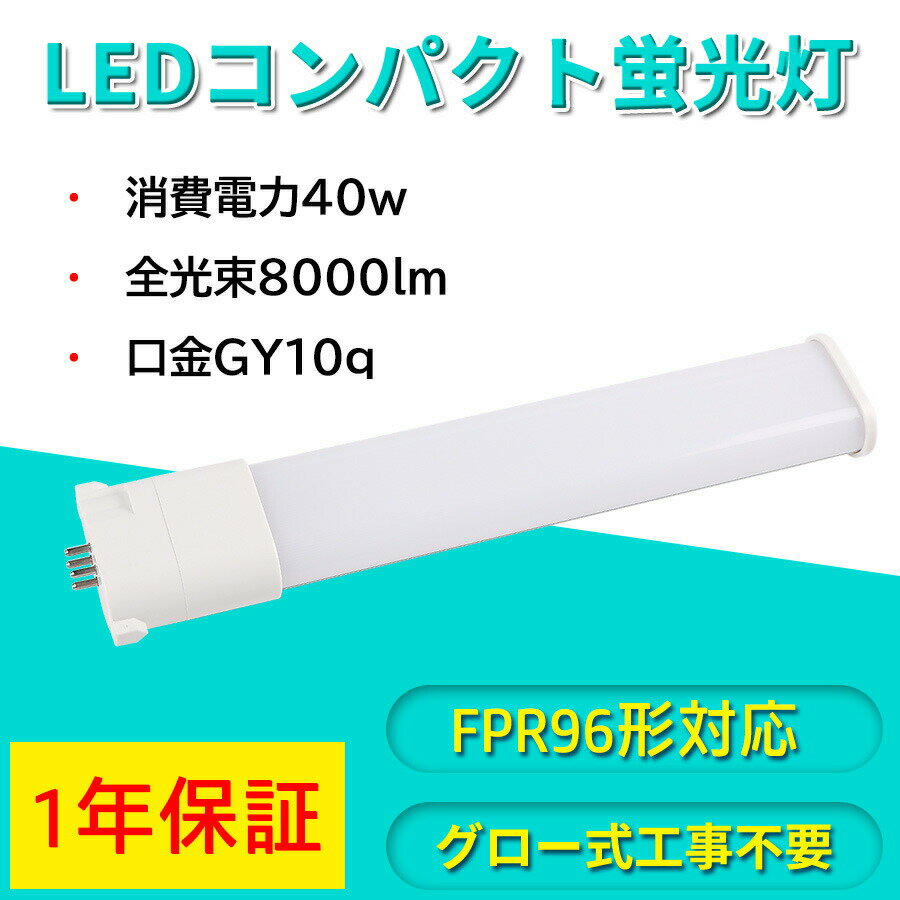 LEDコンパクト蛍光灯

・ 消費電力40w

・ 全光束8000lm

・ 口金GY10q

FPR96形対応

1年保証

グロー式工事不要